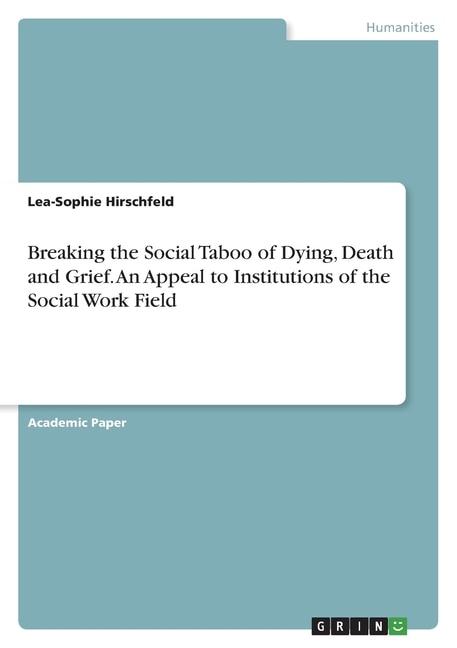 Humanities

Lea-Sophie Hirschfeld

Breaking the Social Taboo of Dying, Death and Grief. An Appeal to Institutions of the Social Work Field

Academic Paper

GRIN